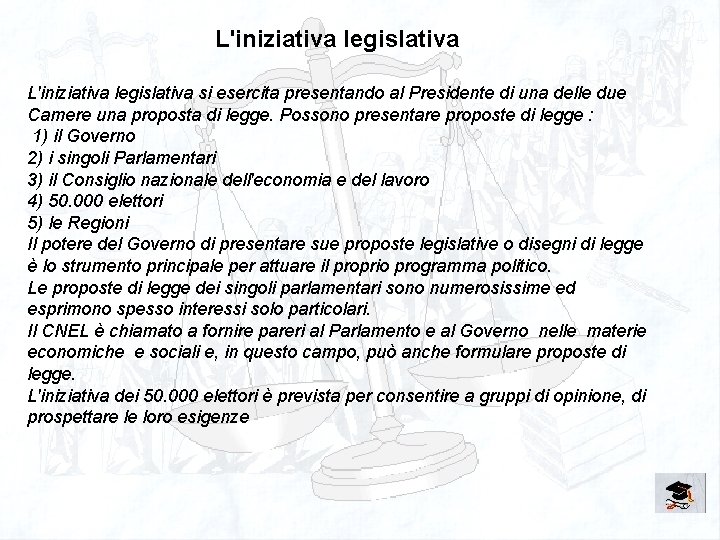 L'iniziativa legislativa

L'iniziativa legislativa si esercita presentando al Presidente di una delle due Camere una proposta di legge. Possono presentare proposte di legge :
1) il Governo
2) i singoli Parlamentari
3) il Consiglio nazionale dell'economia e del lavoro
4) 50.000 elettori
5) le Regioni
Il potere del Governo di presentare sue proposte legislative o disegni di legge è lo strumento principale per attuare il proprio programma politico.
Le proposte di legge dei singoli parlamentari sono numerosissime ed esprimono spesso interessi solo particolari.
Il CNEL è chiamato a fornire pareri al Parlamento e al Governo nelle materie economiche e sociali e, in questo campo, può anche formulare proposte di legge.
L'iniziativa dei 50.000 elettori è prevista per consentire a gruppi di opinione, di prospettare le loro esigenze